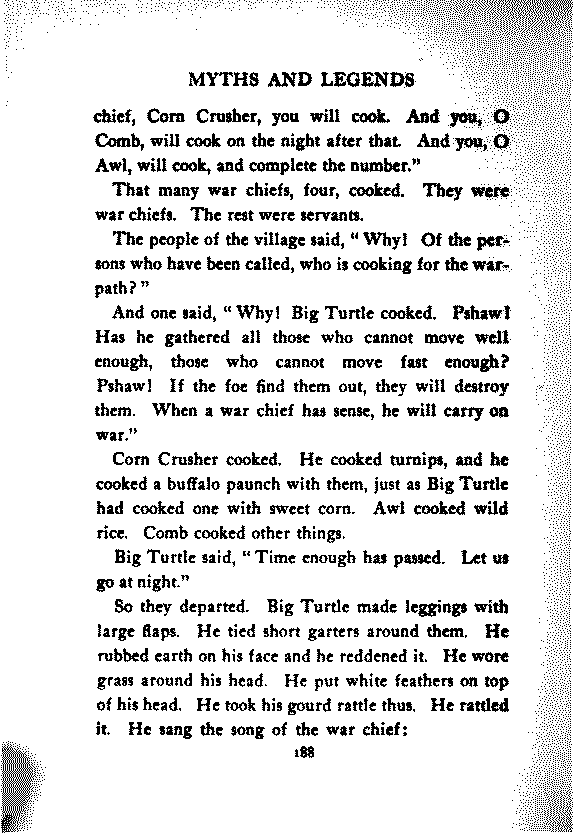 MYTHS AND LEGENDS

chief, Corn Crusher, you will cook. And you, O Comb, will cook on the night after that. And you, O Awl, will cook, and complete the number."

That many war chiefs, four, cooked. They were war chiefs. The rest were servants.

The people of the village said, "Why! Of the persons who have been called, who is cooking for the warpath?"

And one said, "Why! Big Turtle cooked. Pshaw! Has he gathered all those who cannot move well enough, those who cannot move fast enough? Pshaw! If the foe find them out, they will destroy them. When a war chief has sense, he will carry on war."

Corn Crusher cooked. He cooked turnips, and he cooked a buffalo paunch with them, just as Big Turtle had cooked one with sweet corn. Awl cooked wild rice. Comb cooked other things.

Big Turtle said, "Time enough has passed. Let us go at night."

So they departed. Big Turtle made leggings with large flaps. He tied short garters around them. He rubbed earth on his face and he reddened it. He wore grass around his head. He put white feathers on top of his head. He took his gourd rattle thus. He rattled it. He sang the song of the war chief:

188